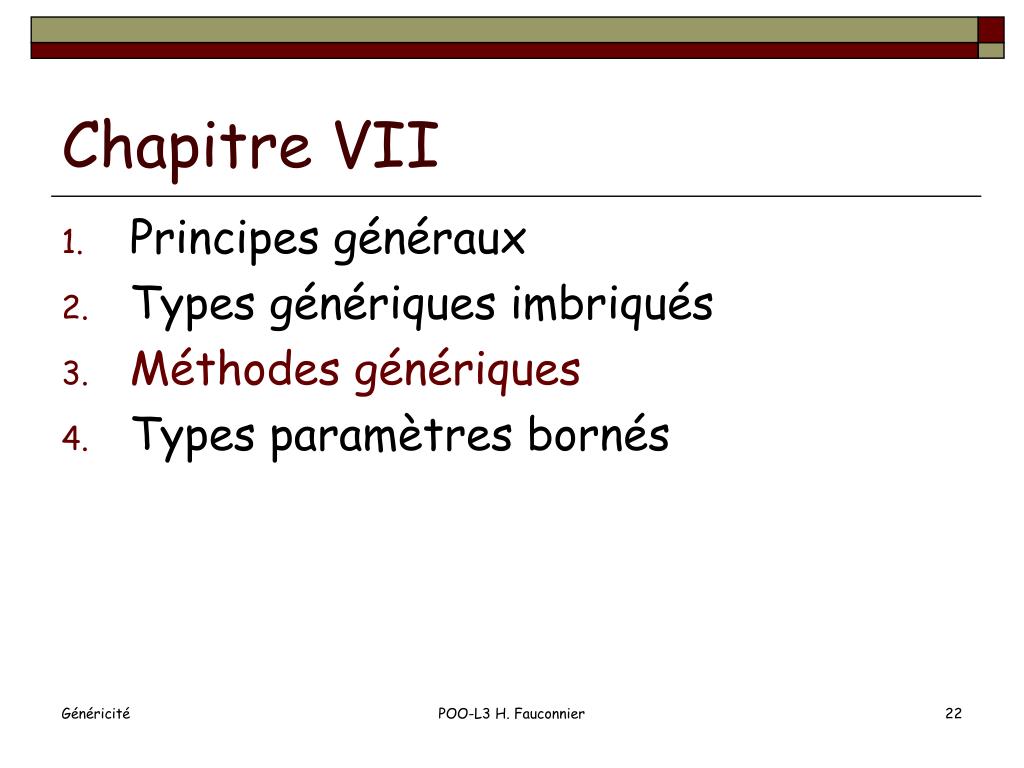 Chapitre VII

1. Principes généraux
2. Types génériques imbriqués
3. Méthodes génériques
4. Types paramètres bornés

Généricité

POO-L3 H. Fauconnier

22